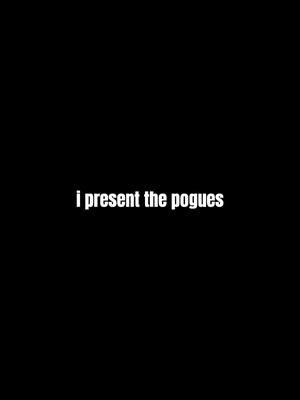 i present the pogues